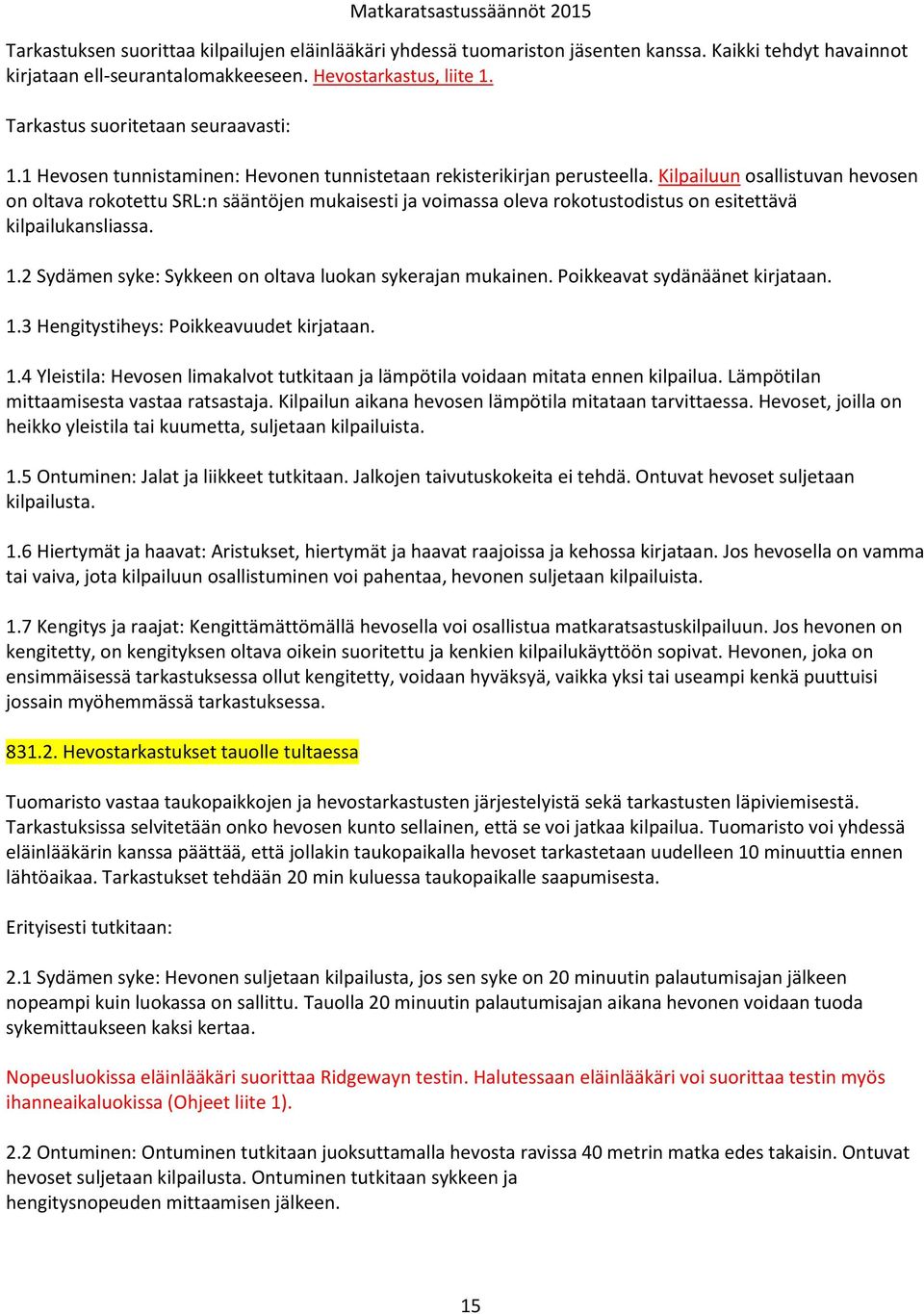 Matkaratsastussäännöt 2015

Tarkastuksen suorittaa kilpailujen eläinlääkäri yhdessä tuomariston jäsenten kanssa. Kaikki tehdyt havainnot kirjataan ell-seurantalomakkeeseen. Hevostarkastus, liite 1.

Tarkastus suoritetaan seuraavasti:

1.1 Hevosen tunnistaminen: Hevonen tunnistetaan rekisterikirjan perusteella. Kilpailuun osallistuvan hevosen on oltava rokotettu SRL:n sääntöjen mukaisesti ja voimassa oleva rokotustodistus on esitettävä kilpailukansliassa.

1.2 Sydämen syke: Sykkeen on oltava luokan sykerajan mukainen. Poikkeavat sydänäänet kirjataan.

1.3 Hengitystiheys: Poikkeavuudet kirjataan.

1.4 Yleistila: Hevosen limakalvot tutkitaan ja lämpötila voidaan mitata ennen kilpailua. Lämpötilan mittaamisesta vastaa ratsastaja. Kilpailun aikana hevosen lämpötila mitataan tarvittaessa. Hevoset, joilla on heikko yleistila tai kuumetta, suljetaan kilpailuista.

1.5 Ontuminen: Jalat ja liikkeet tutkitaan. Jalkojen taivutuskokeita ei tehdä. Ontuvat hevoset suljetaan kilpailusta.

1.6 Hiertymät ja haavat: Aristukset, hiertymät ja haavat raajoissa ja kehossa kirjataan. Jos hevosella on vamma tai vaiva, jota kilpailuun osallistuminen voi pahentaa, hevonen suljetaan kilpailuista.

1.7 Kengitys ja raajat: Kengittämättömällä hevosella voi osallistua matkaratsastuskilpailuun. Jos hevonen on kengitetty, on kengityksen oltava oikein suoritettu ja kenkien kilpailukäyttöön sopivat. Hevonen, joka on ensimmäisessä tarkastuksessa ollut kengitetty, voidaan hyväksyä, vaikka yksi tai useampi kenkä puuttuisi jossain myöhemmässä tarkastuksessa.

831.2. Hevostarkastukset tauolle tultaessa

Tuomaristo vastaa taukopaikkojen ja hevostarkastusten järjestelyistä sekä tarkastusten läpiviemisestä. Tarkastuksissa selvitetään onko hevosen kunto sellainen, että se voi jatkaa kilpailua. Tuomaristo voi yhdessä eläinlääkärin kanssa päättää, että jollakin taukopaikalla hevoset tarkastetaan uudelleen 10 minuuttia ennen lähtöaikaa. Tarkastukset tehdään 20 min kuluessa taukopaikalle saapumisesta.

Erityisesti tutkitaan:

2.1 Sydämen syke: Hevonen suljetaan kilpailusta, jos sen syke on 20 minuutin palautumisajan jälkeen nopeampi kuin luokassa on sallittu. Tauolla 20 minuutin palautumisajan aikana hevonen voidaan tuoda sykemittaukseen kaksi kertaa.

Nopeusluokissa eläinlääkäri suorittaa Ridgewayn testin. Halutessaan eläinlääkäri voi suorittaa testin myös ihanneaikaluokissa (Ohjeet liite 1).

2.2 Ontuminen: Ontuminen tutkitaan juoksuttamalla hevosta ravissa 40 metrin matka edes takaisin. Ontuvat hevoset suljetaan kilpailusta. Ontuminen tutkitaan sykkeen ja hengitysnopeuden mittaamisen jälkeen.

15